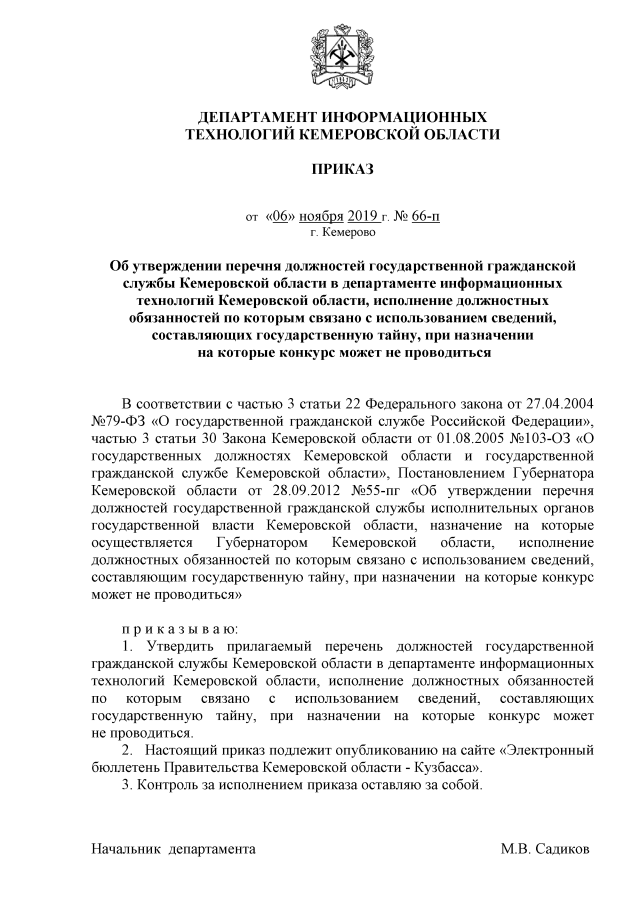 ДЕПАРТАМЕНТ ИНФОРМАЦИОННЫХ ТЕХНОЛОГИЙ КЕМЕРОВСКОЙ ОБЛАСТИ

ПРИКАЗ

от «06» ноября 2019 г. № 66-п
г. Кемерово

Об утверждении перечня должностей государственной гражданской службы Кемеровской области в департаменте информационных технологий Кемеровской области, исполнение должностных обязанностей по которым связано с использованием сведений, составляющих государственную тайну, при назначении на которые конкурс может не проводиться

В соответствии с частью 3 статьи 22 Федерального закона от 27.04.2004 №79-ФЗ «О государственной гражданской службе Российской Федерации», частью 3 статьи 30 Закона Кемеровской области от 01.08.2005 №103-ОЗ «О государственных должностях Кемеровской области и государственной гражданской службе Кемеровской области», Постановлением Губернатора Кемеровской области от 28.09.2012 №55-пг «Об утверждении перечня должностей государственной гражданской службы исполнительных органов государственной власти Кемеровской области, назначение на которые осуществляется Губернатором Кемеровской области, исполнение должностных обязанностей по которым связано с использованием сведений, составляющим государственную тайну, при назначении на которые конкурс может не проводиться»

п р и к а з ы в а ю:
1. Утвердить прилагаемый перечень должностей государственной гражданской службы Кемеровской области в департаменте информационных технологий Кемеровской области, исполнение должностных обязанностей по которым связано с использованием сведений, составляющих государственную тайну, при назначении на которые конкурс может не проводиться.
2. Настоящий приказ подлежит опубликованию на сайте «Электронный бюллетень Правительства Кемеровской области - Кузбасса».
3. Контроль за исполнением приказа оставляю за собой.

Начальник департамента М.В. Садиков